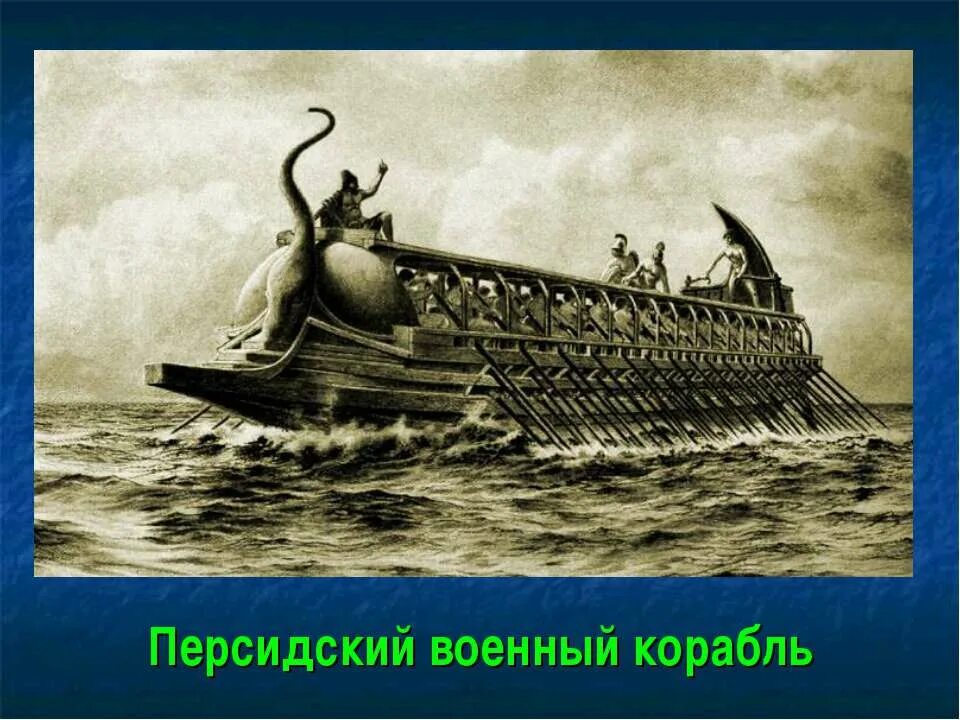 Персидский военный корабль